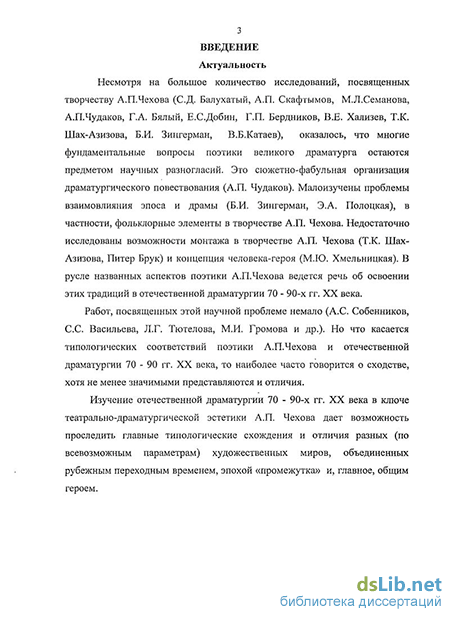 3

ВВЕДЕНИЕ

Актуальность

Несмотря на большое количество исследований, посвященных творчеству А.П.Чехова (С.Д. Балухатый, А.П. Скафтымов, М.Л.Семанова, А.П.Чудаков, Г.А. Бялый, Е.С.Добин, Г.П. Бердников, В.Е. Хализев, Т.К. Шах-Азизова, Б.И. Зингерман, В.Б.Катаев), оказалось, что многие фундаментальные вопросы поэтики великого драматурга остаются предметом научных разногласий. Это сюжетно-фабульная организация драматургического повествования (А.П. Чудаков). Малоизучены проблемы взаимовлияния эпоса и драмы (Б.И. Зингерман, Э.А. Полоцкая), в частности, фольклорные элементы в творчестве А.П. Чехова. Недостаточно исследованы возможности монтажа в творчестве А.П. Чехова (Т.К. Шах-Азизова, Питер Брук) и концепция человека-героя (М.Ю. Хмельницкая). В русле названных аспектов поэтики А.П.Чехова ведется речь об освоении этих традиций в отечественной драматургии 70 - 90-х гг. XX века.

Работ, посвященных этой научной проблеме немало (А.С. Собенников, С.С. Васильева, Л.Г. Тютелова, М.И. Громова и др.). Но что касается типологических соответствий поэтики А.П.Чехова и отечественной драматургии 70 - 90 гг. XX века, то наиболее часто говорится о сходстве, хотя не менее значимыми представляются и отличия.

Изучение отечественной драматургии 70 - 90-х гг. XX века в ключе театрально-драматургической эстетики А.П. Чехова дает возможность проследить главные типологические схождения и отличия разных (по всевозможным параметрам) художественных миров, объединенных рубежным переходным временем, эпохой «промежутка» и, главное, общим героем.

dsLib.net
библиотека диссертаций